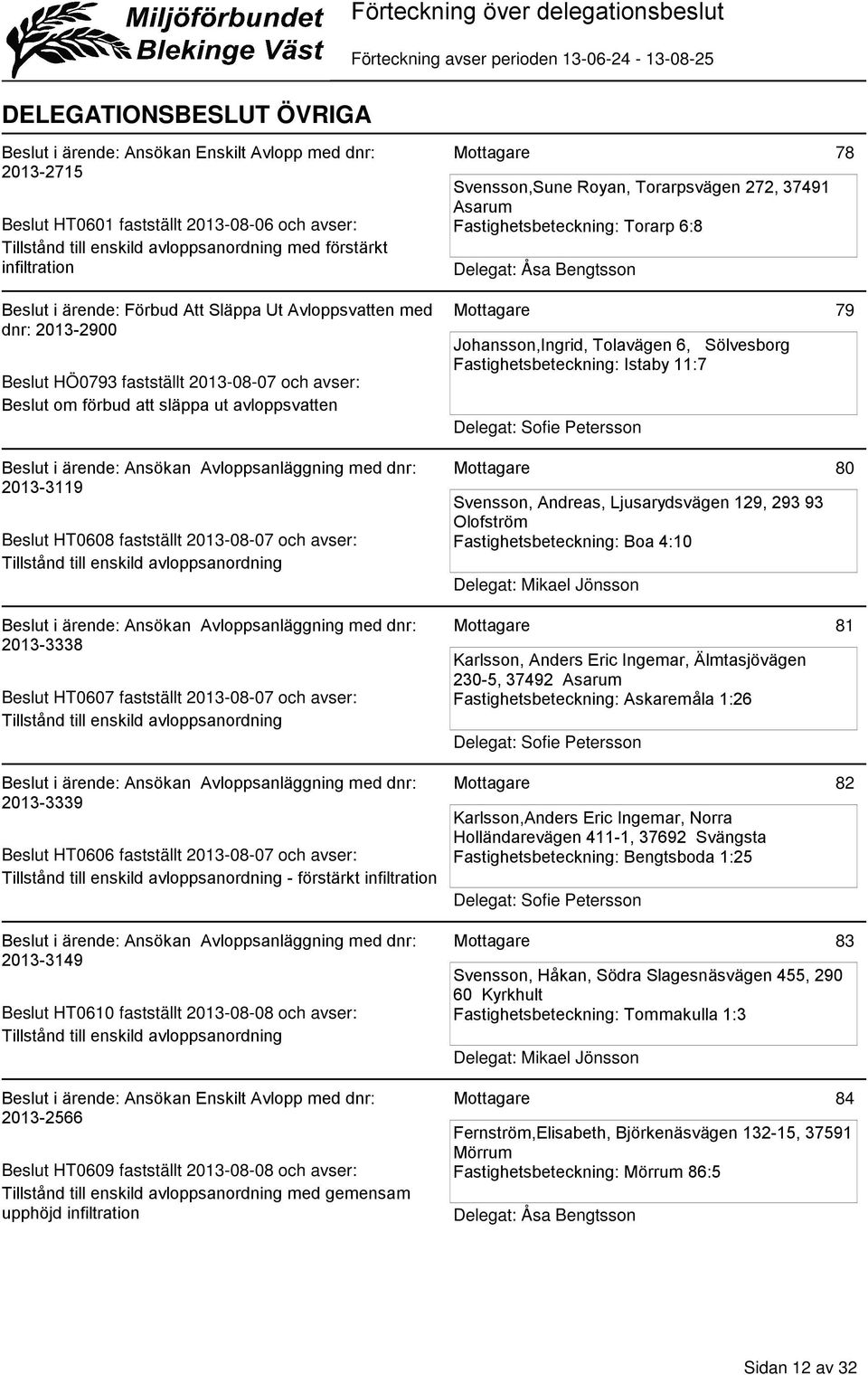 Miljöförbundet Blekinge Väst

Förteckning över delegationsbeslut

Förteckning avser perioden 13-06-24 - 13-08-25

DELEGATIONSBESLUT ÖVRIGA

Beslut i ärende: Ansökan Enskilt Avlopp med dnr: 2013-2715

Beslut HT0601 fastställt 2013-08-06 och avser: Tillstånd till enskild avloppsanordning med förstärkt infiltration

Mottagare 78

Svensson,Sune Royan, Torarpsvägen 272, 37491 Asarum
Fastighetsbeteckning: Torarp 6:8

Delegat: Åsa Bengtsson

Beslut i ärende: Förbud Att Släppa Ut Avloppsvatten med dnr: 2013-2900

Beslut HÖ0793 fastställt 2013-08-07 och avser: Beslut om förbud att släppa ut avloppsvatten

Mottagare 79

Johansson,Ingrid, Tolavägen 6, Sölvesborg
Fastighetsbeteckning: Istaby 11:7

Delegat: Sofie Petersson

Beslut i ärende: Ansökan Avloppsanläggning med dnr: 2013-3119

Beslut HT0608 fastställt 2013-08-07 och avser: Tillstånd till enskild avloppsanordning

Mottagare 80

Svensson, Andreas, Ljusarydsvägen 129, 293 93 Olofström
Fastighetsbeteckning: Boa 4:10

Delegat: Mikael Jönsson

Beslut i ärende: Ansökan Avloppsanläggning med dnr: 2013-3338

Beslut HT0607 fastställt 2013-08-07 och avser: Tillstånd till enskild avloppsanordning

Mottagare 81

Karlsson, Anders Eric Ingemar, Älmtasjövägen 230-5, 37492 Asarum
Fastighetsbeteckning: Askaremåla 1:26

Delegat: Sofie Petersson

Beslut i ärende: Ansökan Avloppsanläggning med dnr: 2013-3339

Beslut HT0606 fastställt 2013-08-07 och avser: Tillstånd till enskild avloppsanordning - förstärkt infiltration

Mottagare 82

Karlsson,Anders Eric Ingemar, Norra Holländarevägen 411-1, 37692 Svängsta
Fastighetsbeteckning: Bengtsboda 1:25

Delegat: Sofie Petersson

Beslut i ärende: Ansökan Avloppsanläggning med dnr: 2013-3149

Beslut HT0610 fastställt 2013-08-08 och avser: Tillstånd till enskild avloppsanordning

Mottagare 83

Svensson, Håkan, Södra Slagesnäsvägen 455, 290 60 Kyrkhult
Fastighetsbeteckning: Tommakulla 1:3

Delegat: Mikael Jönsson

Beslut i ärende: Ansökan Enskilt Avlopp med dnr: 2013-2566

Beslut HT0609 fastställt 2013-08-08 och avser: Tillstånd till enskild avloppsanordning med gemensam upphöjd infiltration

Mottagare 84

Fernström,Elisabeth, Björkenäsvägen 132-15, 37591 Mörrum
Fastighetsbeteckning: Mörrum 86:5

Delegat: Åsa Bengtsson

Sidan 12 av 32